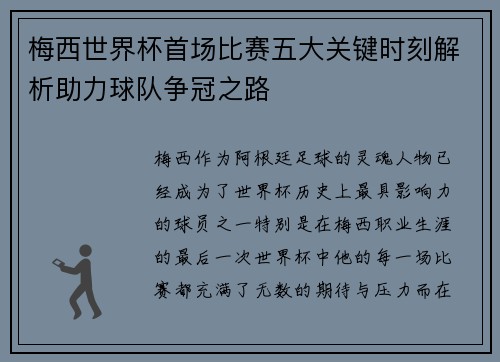 梅西世界杯首场比赛五大关键时刻解析助力球队争冠之路

梅西作为阿根廷足球的灵魂人物已经成为了世界杯历史上最具影响力的球员之一特别是在梅西职业生涯的最后一次世界杯中他的每一场比赛都充满了无数的期待与压力而在